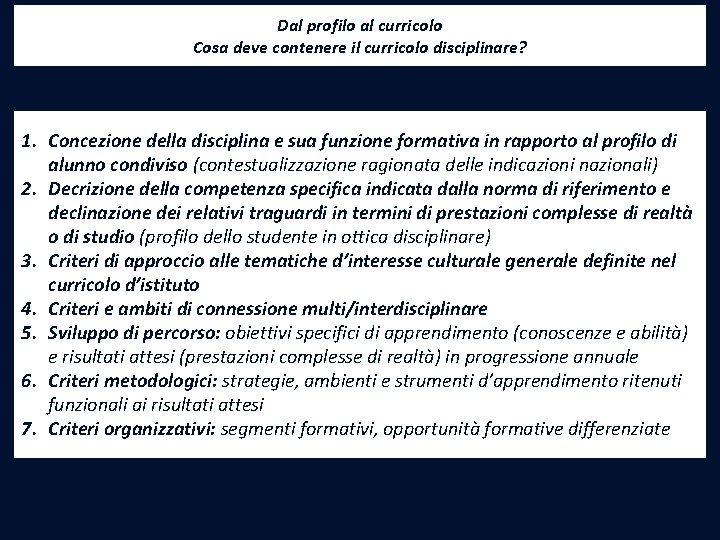 Dal profilo al curricolo
Cosa deve contenere il curricolo disciplinare?

1. Concezione della disciplina e sua funzione formativa in rapporto al profilo di alunno condiviso (contestualizzazione ragionata delle indicazioni nazionali)
2. Decrizione della competenza specifica indicata dalla norma di riferimento e declinazione dei relativi traguardi in termini di prestazioni complesse di realtà o di studio (profilo dello studente in ottica disciplinare)
3. Criteri di approccio alle tematiche d'interesse culturale generale definite nel curricolo d'istituto
4. Criteri e ambiti di connessione multi/interdisciplinare
5. Sviluppo di percorso: obiettivi specifici di apprendimento (conoscenze e abilità) e risultati attesi (prestazioni complesse di realtà) in progressione annuale
6. Criteri metodologici: strategie, ambienti e strumenti d'apprendimento ritenuti funzionali ai risultati attesi
7. Criteri organizzativi: segmenti formativi, opportunità formative differenziate